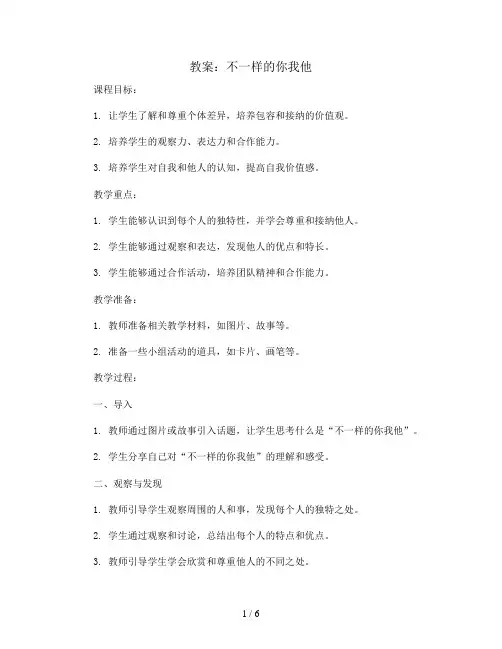 教案：不一样的你我他

课程目标：

1. 让学生了解和尊重个体差异，培养包容和接纳的价值观。

2. 培养学生的观察力、表达力和合作能力。

3. 培养学生对自我和他人的认知，提高自我价值感。

教学重点：

1. 学生能够认识到每个人的独特性，并学会尊重和接纳他人。

2. 学生能够通过观察和表达，发现他人的优点和特长。

3. 学生能够通过合作活动，培养团队精神和合作能力。

教学准备：

1. 教师准备相关教学材料，如图片、故事等。

2. 准备一些小组活动的道具，如卡片、画笔等。

教学过程：

一、导入

1. 教师通过图片或故事引入话题，让学生思考什么是“不一样的你我他”。

2. 学生分享自己对“不一样的你我他”的理解和感受。

二、观察与发现

1. 教师引导学生观察周围的人和事，发现每个人的独特之处。

2. 学生通过观察和讨论，总结出每个人的特点和优点。

3. 教师引导学生学会欣赏和尊重他人的不同之处。

1 / 6